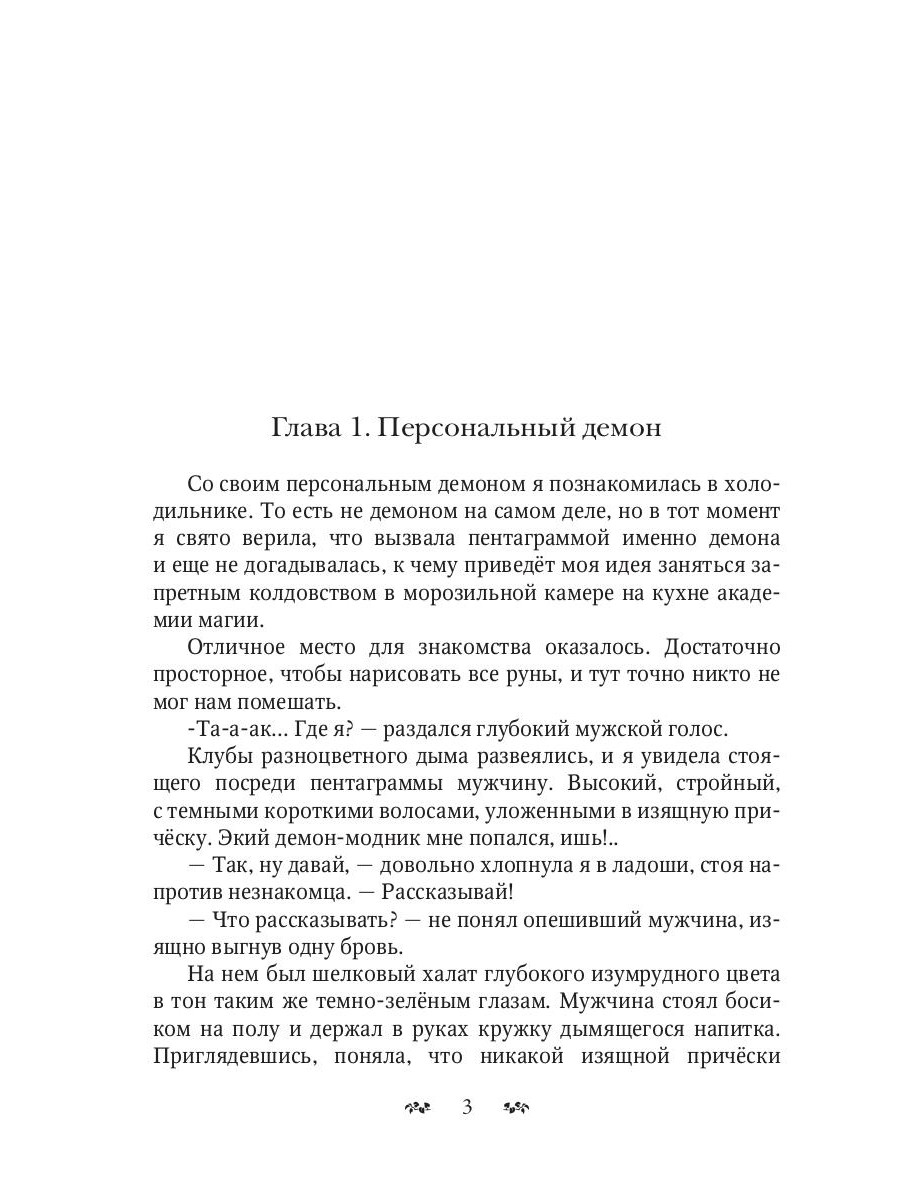 Глава 1. Персональный демон

Со своим персональным демоном я познакомилась в холодильнике. То есть не демоном на самом деле, но в тот момент я свято верила, что вызвала пентаграммой именно демона и еще не догадывалась, к чему приведёт моя идея заняться запретным колдовством в морозильной камере на кухне академии магии.

Отличное место для знакомства оказалось. Достаточно просторное, чтобы нарисовать все руны, и тут точно никто не мог нам помешать.

-Та-а-ак... Где я? — раздался глубокий мужской голос.

Клубы разноцветного дыма развеялись, и я увидела стоящего посреди пентаграммы мужчину. Высокий, стройный, с темными короткими волосами, уложенными в изящную причёску. Экий демон-модник мне попался, ишь!..

— Так, ну давай, — довольно хлопнула я в ладоши, стоя напротив незнакомца. — Рассказывай!

— Что рассказывать? — не понял опешивший мужчина, изящно выгнув одну бровь.

На нем был шелковый халат глубокого изумрудного цвета в тон таким же темно-зелёным глазам. Мужчина стоял босиком на полу и держал в руках кружку дымящегося напитка. Приглядевшись, поняла, что никакой изящной причёски

3